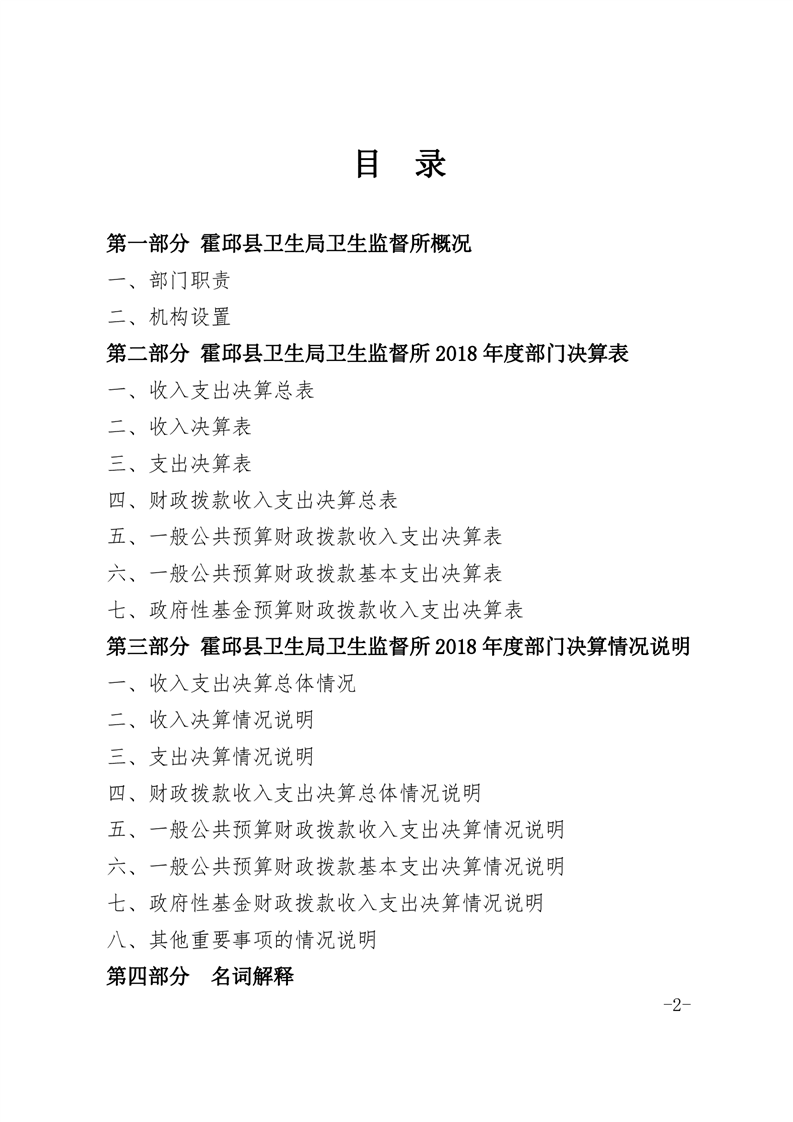 目　录

第一部分 霍邱县卫生局卫生监督所概况

一、部门职责

二、机构设置

第二部分 霍邱县卫生局卫生监督所 2018 年度部门决算表

一、收入支出决算总表

二、收入决算表

三、支出决算表

四、财政拨款收入支出决算总表

五、一般公共预算财政拨款收入支出决算表

六、一般公共预算财政拨款基本支出决算表

七、政府性基金预算财政拨款收入支出决算表

第三部分 霍邱县卫生局卫生监督所 2018 年度部门决算情况说明

一、收入支出决算总体情况

二、收入决算情况说明

三、支出决算情况说明

四、财政拨款收入支出决算总体情况说明

五、一般公共预算财政拨款收入支出决算情况说明

六、一般公共预算财政拨款基本支出决算情况说明

七、政府性基金财政拨款收入支出决算情况说明

八、其他重要事项的情况说明

第四部分　名词解释

-2-